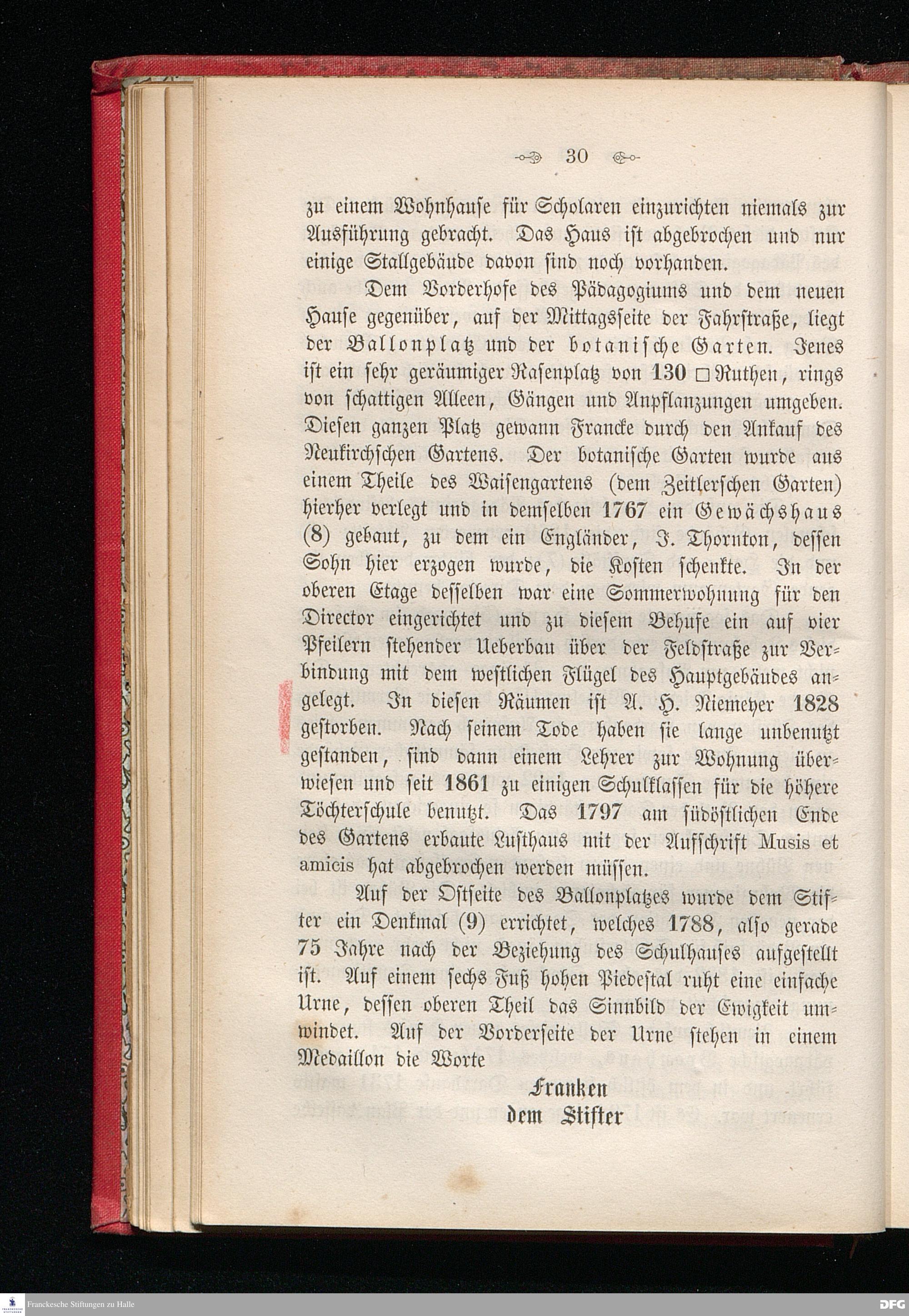 30

zu einem Wohnhause für Scholaren einzurichten niemals zur Ausführung gebracht. Das Haus ist abgebrochen und nur einige Stallgebäude davon sind noch vorhanden.

Dem Vorderhofe des Pädagogiums und dem neuen Hause gegenüber, auf der Mittagsseite der Fahrstraße, liegt der Ballonplatz und der botanische Garten. Jenes ist ein sehr geräumiger Rasenplatz von 130 □ Ruthen, rings von schattigen Alleen, Gängen und Anpflanzungen umgeben. Diesen ganzen Platz gewann Francke durch den Ankauf des Neukirchschen Gartens. Der botanische Garten wurde aus einem Theile des Waisengartens (dem Zeitlerschen Garten) hierher verlegt und in demselben 1767 ein Gewächshaus (8) gebaut, zu dem ein Engländer, J. Thornton, dessen Sohn hier erzogen wurde, die Kosten schenkte. In der oberen Etage desselben war eine Sommerwohnung für den Director eingerichtet und zu diesem Behufe ein auf vier Pfeilern stehender Ueberbau über der Feldstraße zur Verbindung mit dem westlichen Flügel des Hauptgebäudes angelegt. In diesen Räumen ist A. H. Niemeyer 1828 gestorben. Nach seinem Tode haben sie lange unbenutzt gestanden, sind dann einem Lehrer zur Wohnung überwiesen und seit 1861 zu einigen Schulklassen für die höhere Töchterschule benutzt. Das 1797 am südöstlichen Ende des Gartens erbaute Lusthaus mit der Aufschrift Musis et amicis hat abgebrochen werden müssen.

Auf der Ostseite des Ballonplatzes wurde dem Stifter ein Denkmal (9) errichtet, welches 1788, also gerade 75 Jahre nach der Beziehung des Schulhauses aufgestellt ist. Auf einem sechs Fuß hohen Piedestal ruht eine einfache Urne, dessen oberen Theil das Sinnbild der Ewigkeit umwindet. Auf der Vorderseite der Urne stehen in einem Medaillon die Worte

Franken
dem Stifter

Franckesche Stiftungen zu Halle
DFG